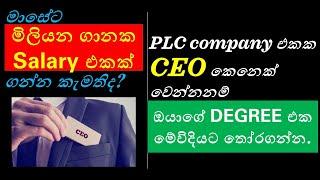 මාසේට
මිලියන ගානක
Salary එකක්
ගන්න කැමතිද?

CEO

PLC company එකක
CEO කෙනෙක්
වෙන්නනම්

ඔයාගේ DEGREE එක
මේවිදියට තෝරගන්න.